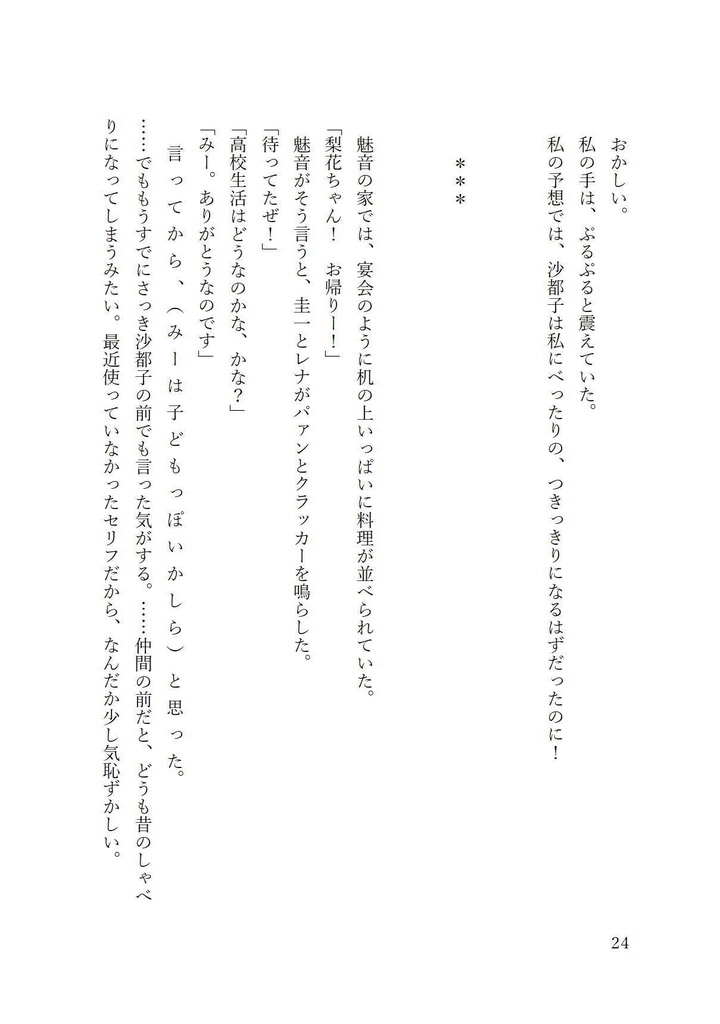 おかしい。
私の手は、ぷるぷると震えていた。
私の予想では、沙都子は私にべったりの、つきっきりになるはずだったのに！

＊＊＊

魅音の家では、宴会のように机の上いっぱいに料理が並べられていた。
「梨花ちゃん！　お帰りー！」
魅音がそう言うと、圭一とレナがパァンとクラッカーを鳴らした。
「待ってたぜ！」
「高校生活はどうなのかな、かな？」
「みー。ありがとうなのです」
言ってから、（みーは子どもっぽいかしら）と思った。
……でももうすでにさっき沙都子の前でも言った気がする。……仲間の前だと、どうも昔のしゃべりになってしまうみたい。最近使っていなかったセリフだから、なんだか少し気恥ずかしい。

24